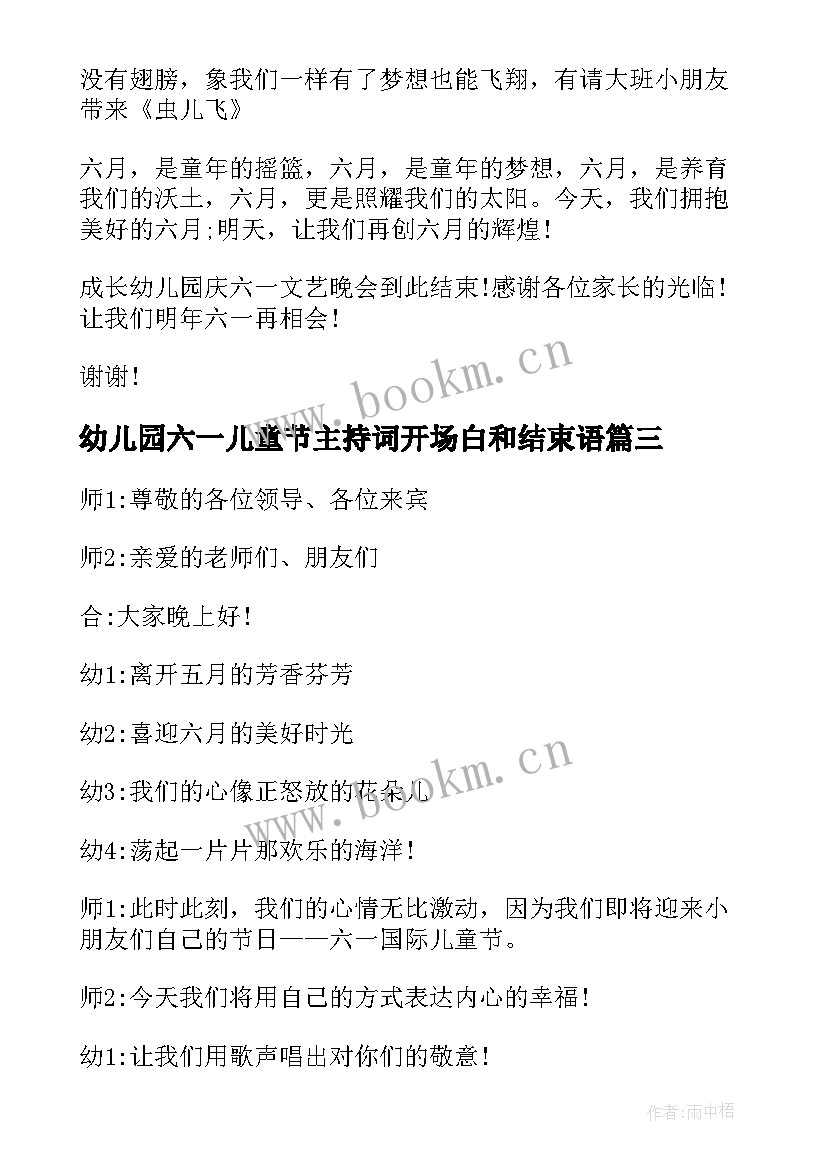 没有翅膀，象我们一样有了梦想也能飞翔，有请大班小朋友带来《虫儿飞》

六月，是童年的摇篮，六月，是童年的梦想，六月，是养育我们的沃土，六月，更是照耀我们的太阳。今天，我们拥抱美好的六月;明天，让我们再创六月的辉煌!

成长幼儿园庆六一文艺晚会到此结束!感谢各位家长的光临!让我们明年六一再相会!

谢谢!

www.bookm.cn

幼儿园六一儿童节主持词开场白和结束语篇三

师1:尊敬的各位领导、各位来宾

师2:亲爱的老师们、朋友们

合:大家晚上好!

幼1:离开五月的芳香芬芳

幼2:喜迎六月的美好时光

www.bookm.cn

幼3:我们的心像正怒放的花朵儿

幼4:荡起一片片那欢乐的海洋!

师1:此时此刻，我们的心情无比激动，因为我们即将迎来小朋友们自己的节日——六一国际儿童节。

师2:今天我们将用自己的方式表达内心的幸福!

幼1:让我们用歌声唱出对你们的敬意!

作者:雨中梧